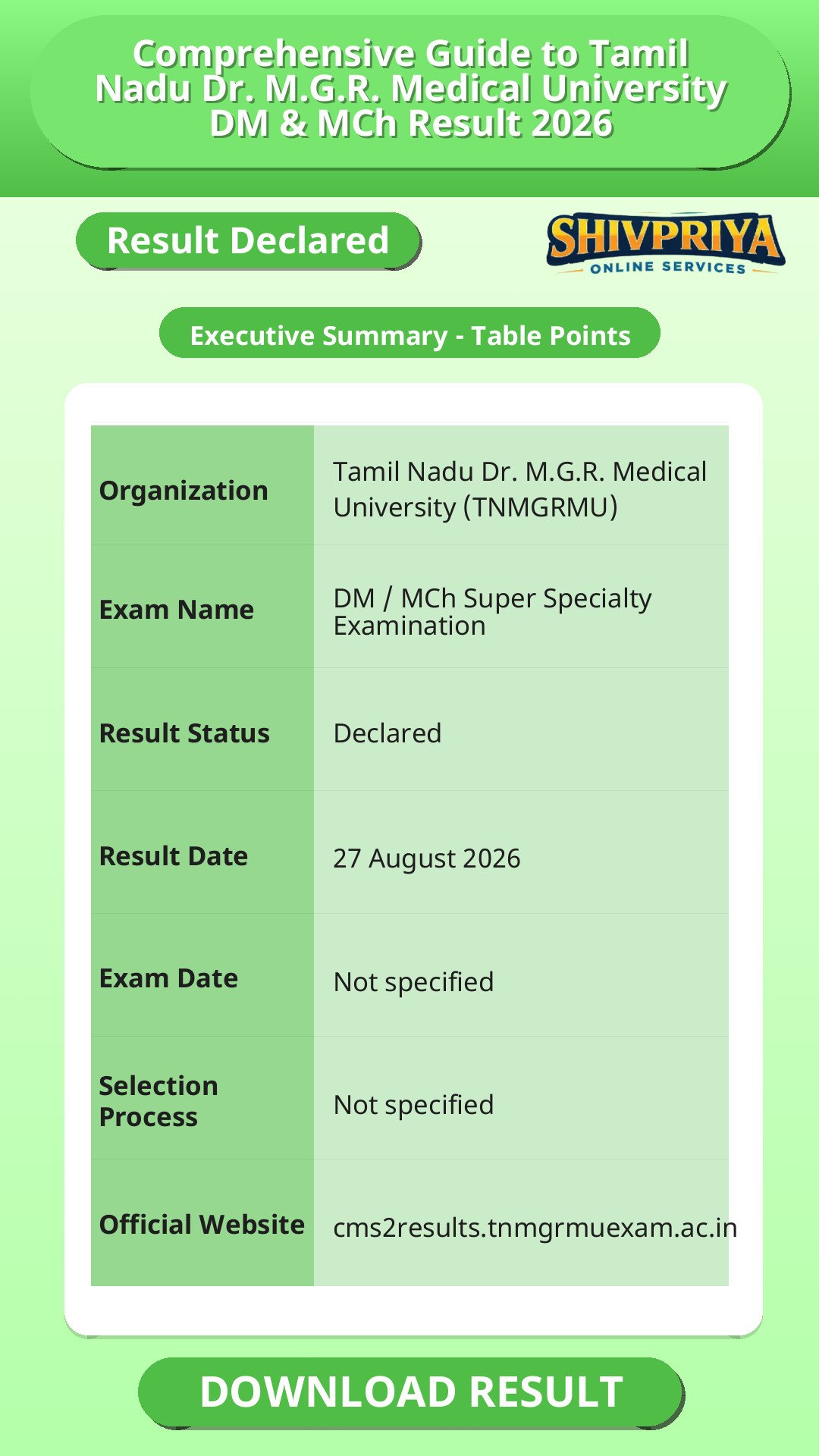 Comprehensive Guide to Tamil Nadu Dr. M.G.R. Medical University DM & MCh Result 2026

Result Declared

SHIVPRIYA
ONLINE SERVICES

Executive Summary - Table Points

| Organization | Tamil Nadu Dr. M.G.R. Medical University (TNMGRMU) |
|---|---|
| Exam Name | DM / MCh Super Specialty Examination |
| Result Status | Declared |
| Result Date | 27 August 2026 |
| Exam Date | Not specified |
| Selection Process | Not specified |
| Official Website | cms2results.tnmgrmuexam.ac.in |

DOWNLOAD RESULT